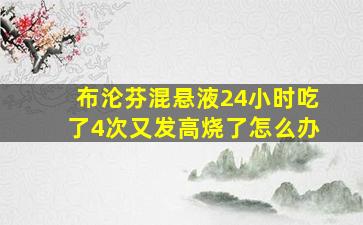 布沦芬混悬液24小时吃了4次又发高烧了怎么办